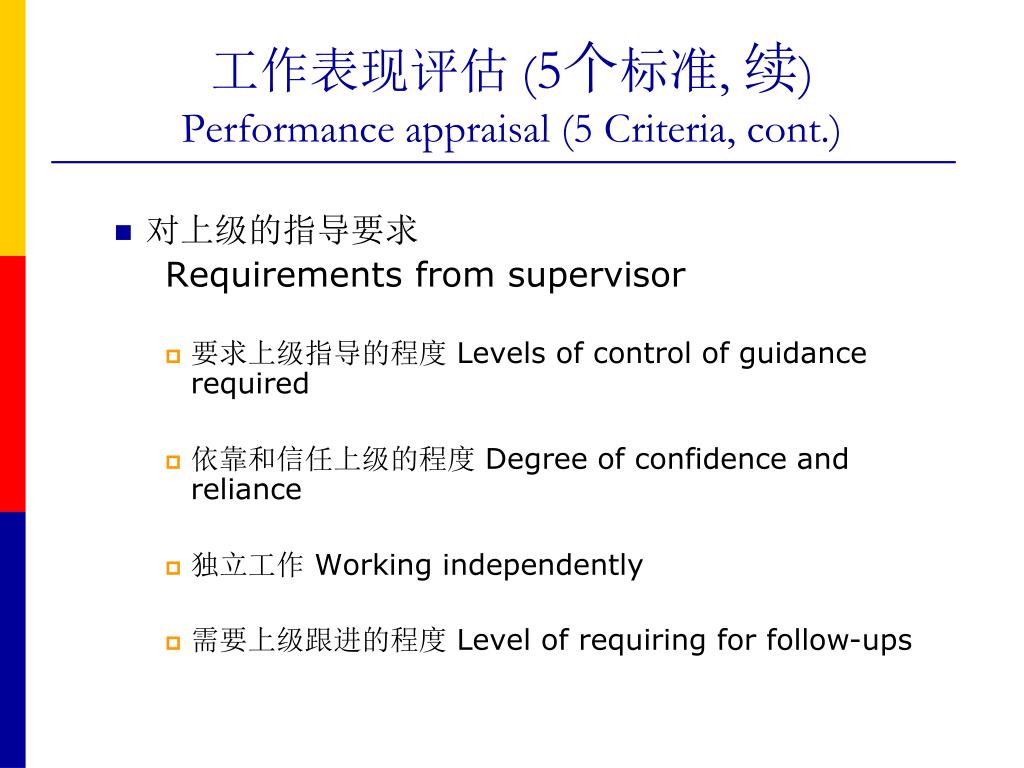 工作表现评估 (5个标准, 续)
Performance appraisal (5 Criteria, cont.)

对上级的指导要求
Requirements from supervisor

要求上级指导的程度 Levels of control of guidance required

依靠和信任上级的程度 Degree of confidence and reliance

独立工作 Working independently

需要上级跟进的程度 Level of requiring for follow-ups